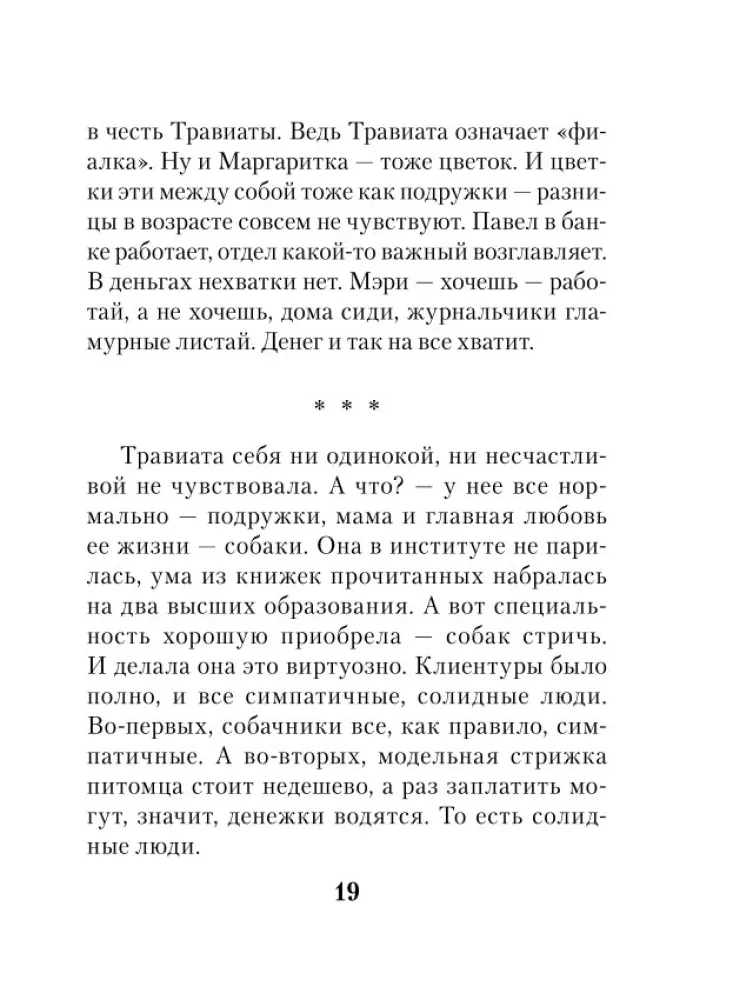 в честь Травиаты. Ведь Травиата означает «фиалка». Ну и Маргаритка — тоже цветок. И цветки эти между собой тоже как подружки — разницы в возрасте совсем не чувствуют. Павел в банке работает, отдел какой-то важный возглавляет. В деньгах нехватки нет. Мэри — хочешь — работай, а не хочешь, дома сиди, журнальчики гламурные листай. Денег и так на все хватит.

* * *

Травиата себя ни одинокой, ни несчастливой не чувствовала. А что? — у нее все нормально — подружки, мама и главная любовь ее жизни — собаки. Она в институте не парилась, ума из книжек прочитанных набралась на два высших образования. А вот специальность хорошую приобрела — собак стричь. И делала она это виртуозно. Клиентуры было полно, и все симпатичные, солидные люди. Во-первых, собачники все, как правило, симпатичные. А во-вторых, модельная стрижка питомца стоит недешево, а раз заплатить могут, значит, денежки водятся. То есть солидные люди.

19